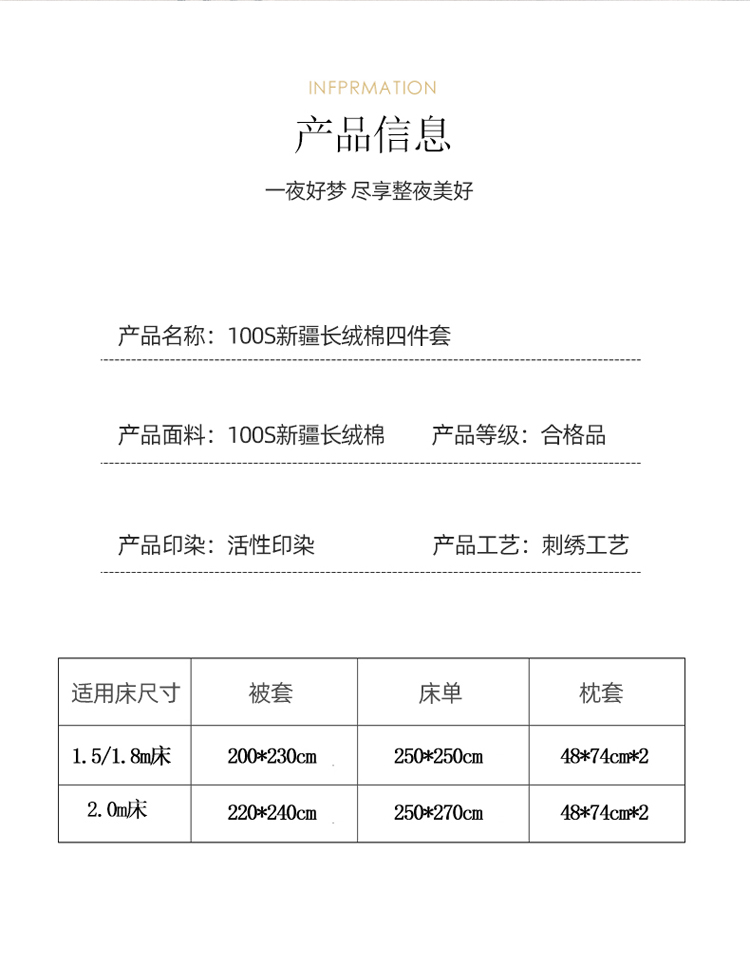 INFPRMATION

产品信息

一夜好梦 尽享整夜美好

产品名称：100S新疆长绒棉四件套

产品面料：100S新疆长绒棉　　产品等级：合格品

产品印染：活性印染　　产品工艺：刺绣工艺

| 适用床尺寸 | 被套 | 床单 | 枕套 |
|---|---|---|---|
| 1.5/1.8m床 | 200*230cm | 250*250cm | 48*74cm*2 |
| 2.0m床 | 220*240cm | 250*270cm | 48*74cm*2 |